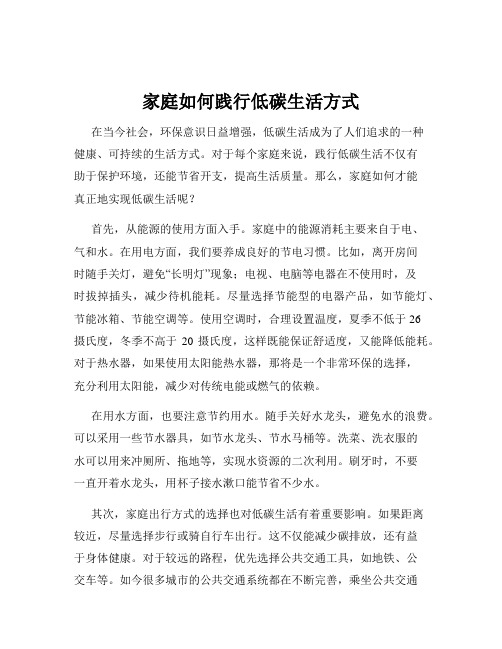 家庭如何践行低碳生活方式

在当今社会，环保意识日益增强，低碳生活成为了人们追求的一种健康、可持续的生活方式。对于每个家庭来说，践行低碳生活不仅有助于保护环境，还能节省开支，提高生活质量。那么，家庭如何才能真正地实现低碳生活呢？

首先，从能源的使用方面入手。家庭中的能源消耗主要来自于电、气和水。在用电方面，我们要养成良好的节电习惯。比如，离开房间时随手关灯，避免“长明灯”现象；电视、电脑等电器在不使用时，及时拔掉插头，减少待机能耗。尽量选择节能型的电器产品，如节能灯、节能冰箱、节能空调等。使用空调时，合理设置温度，夏季不低于 26 摄氏度，冬季不高于 20 摄氏度，这样既能保证舒适度，又能降低能耗。对于热水器，如果使用太阳能热水器，那将是一个非常环保的选择，充分利用太阳能，减少对传统电能或燃气的依赖。

在用水方面，也要注意节约用水。随手关好水龙头，避免水的浪费。可以采用一些节水器具，如节水龙头、节水马桶等。洗菜、洗衣服的水可以用来冲厕所、拖地等，实现水资源的二次利用。刷牙时，不要一直开着水龙头，用杯子接水漱口能节省不少水。

其次，家庭出行方式的选择也对低碳生活有着重要影响。如果距离较近，尽量选择步行或骑自行车出行。这不仅能减少碳排放，还有益于身体健康。对于较远的路程，优先选择公共交通工具，如地铁、公交车等。如今很多城市的公共交通系统都在不断完善，乘坐公共交通